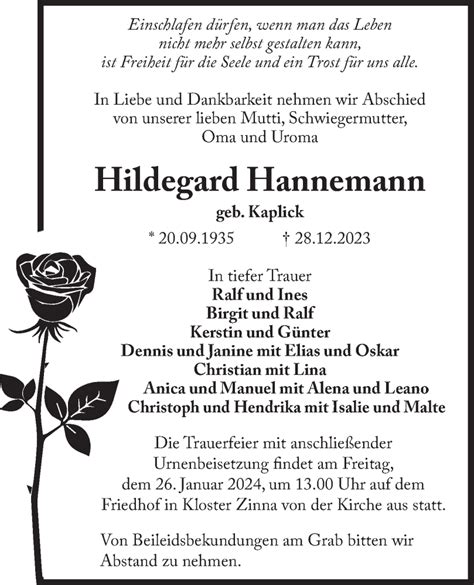 Einschlafen dürfen, wenn man das Leben nicht mehr selbst gestalten kann, ist Freiheit für die Seele und ein Trost für uns alle.

In Liebe und Dankbarkeit nehmen wir Abschied von unserer lieben Mutti, Schwiegermutter, Oma und Uroma

Hildegard Hannemann

geb. Kaplick

* 20.09.1935 † 28.12.2023

In tiefer Trauer
Ralf und Ines
Birgit und Ralf
Kerstin und Günter
Dennis und Janine mit Elias und Oskar
Christian mit Lina
Anica und Manuel mit Alena und Leano
Christoph und Hendrika mit Isalie und Malte

Die Trauerfeier mit anschließender Urnenbeisetzung findet am Freitag, dem 26. Januar 2024, um 13.00 Uhr auf dem Friedhof in Kloster Zinna von der Kirche aus statt.

Von Beileidsbekundungen am Grab bitten wir Abstand zu nehmen.